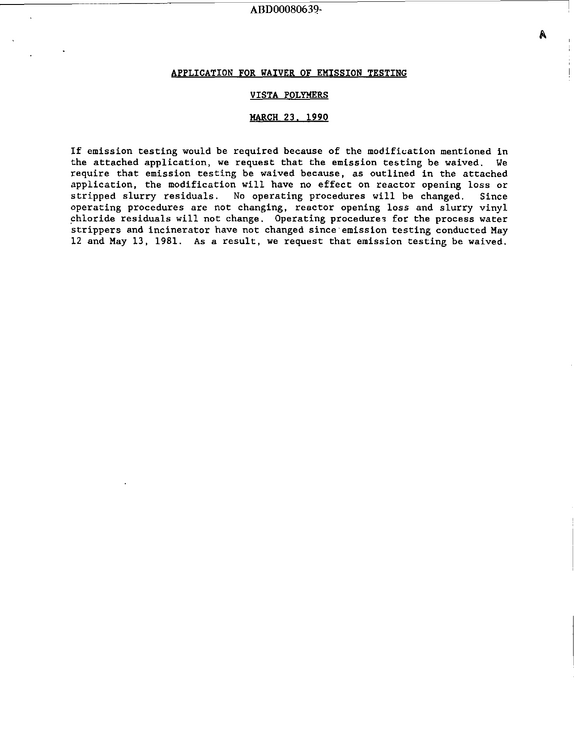 ABD00080639

A

APPLICATION FOR WAIVER OF EMISSION TESTING

VISTA POLYMERS

MARCH 23, 1990

If emission testing would be required because of the modification mentioned in the attached application, we request that the emission testing be waived. We require that emission testing be waived because, as outlined in the attached application, the modification will have no effect on reactor opening loss or stripped slurry residuals. No operating procedures will be changed. Since operating procedures are not changing, reactor opening loss and slurry vinyl chloride residuals will not change. Operating procedures for the process water strippers and incinerator have not changed since emission testing conducted May 12 and May 13, 1981. As a result, we request that emission testing be waived.